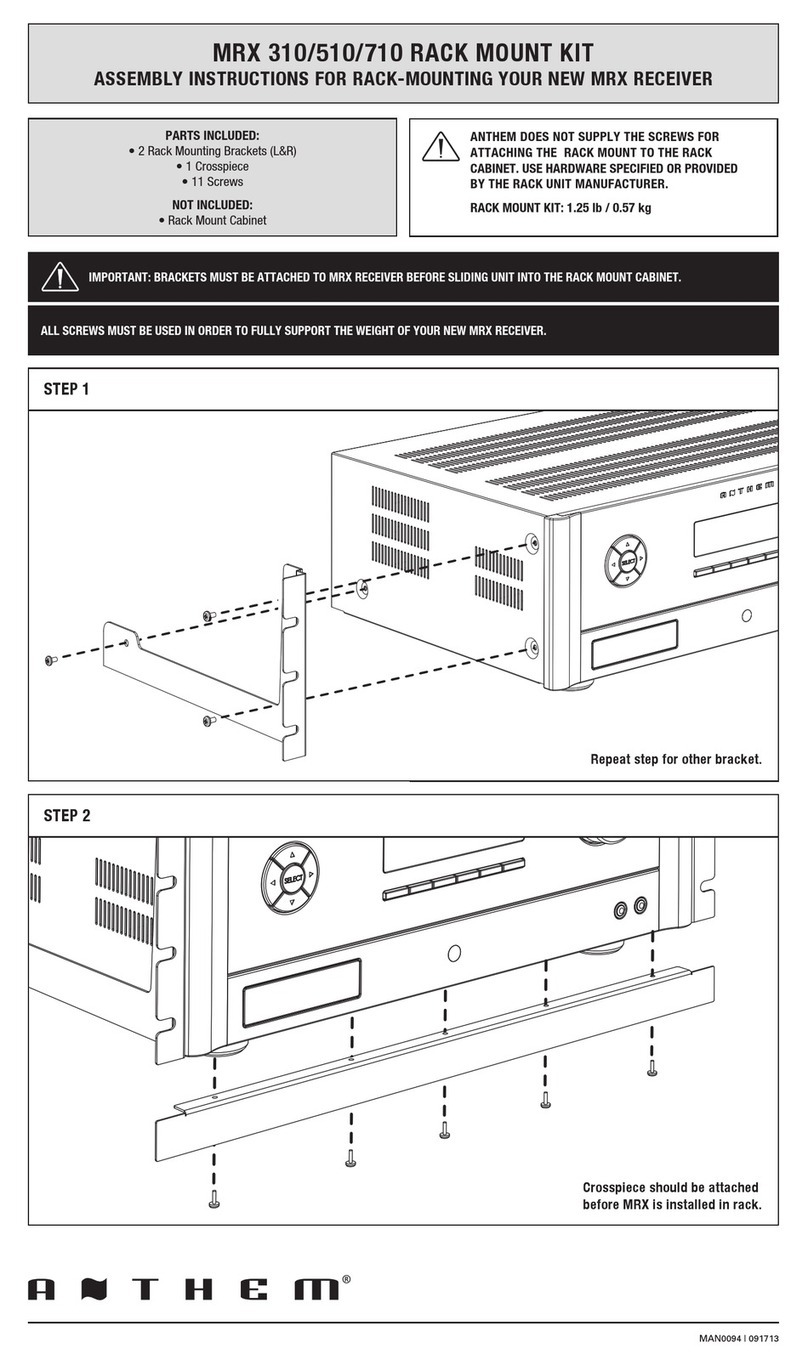 MRX 310/510/710 RACK MOUNT KIT
ASSEMBLY INSTRUCTIONS FOR RACK-MOUNTING YOUR NEW MRX RECEIVER

PARTS INCLUDED:
• 2 Rack Mounting Brackets (L&R)
• 1 Crosspiece
• 11 Screws

NOT INCLUDED:
• Rack Mount Cabinet

ANTHEM DOES NOT SUPPLY THE SCREWS FOR ATTACHING THE RACK MOUNT TO THE RACK CABINET. USE HARDWARE SPECIFIED OR PROVIDED BY THE RACK UNIT MANUFACTURER.

RACK MOUNT KIT: 1.25 lb / 0.57 kg

IMPORTANT: BRACKETS MUST BE ATTACHED TO MRX RECEIVER BEFORE SLIDING UNIT INTO THE RACK MOUNT CABINET.

ALL SCREWS MUST BE USED IN ORDER TO FULLY SUPPORT THE WEIGHT OF YOUR NEW MRX RECEIVER.

STEP 1

ANTHEM

SELECT

Repeat step for other bracket.

STEP 2

SELECT

Crosspiece should be attached before MRX is installed in rack.

ANTHEM®

MAN0094 | 091713